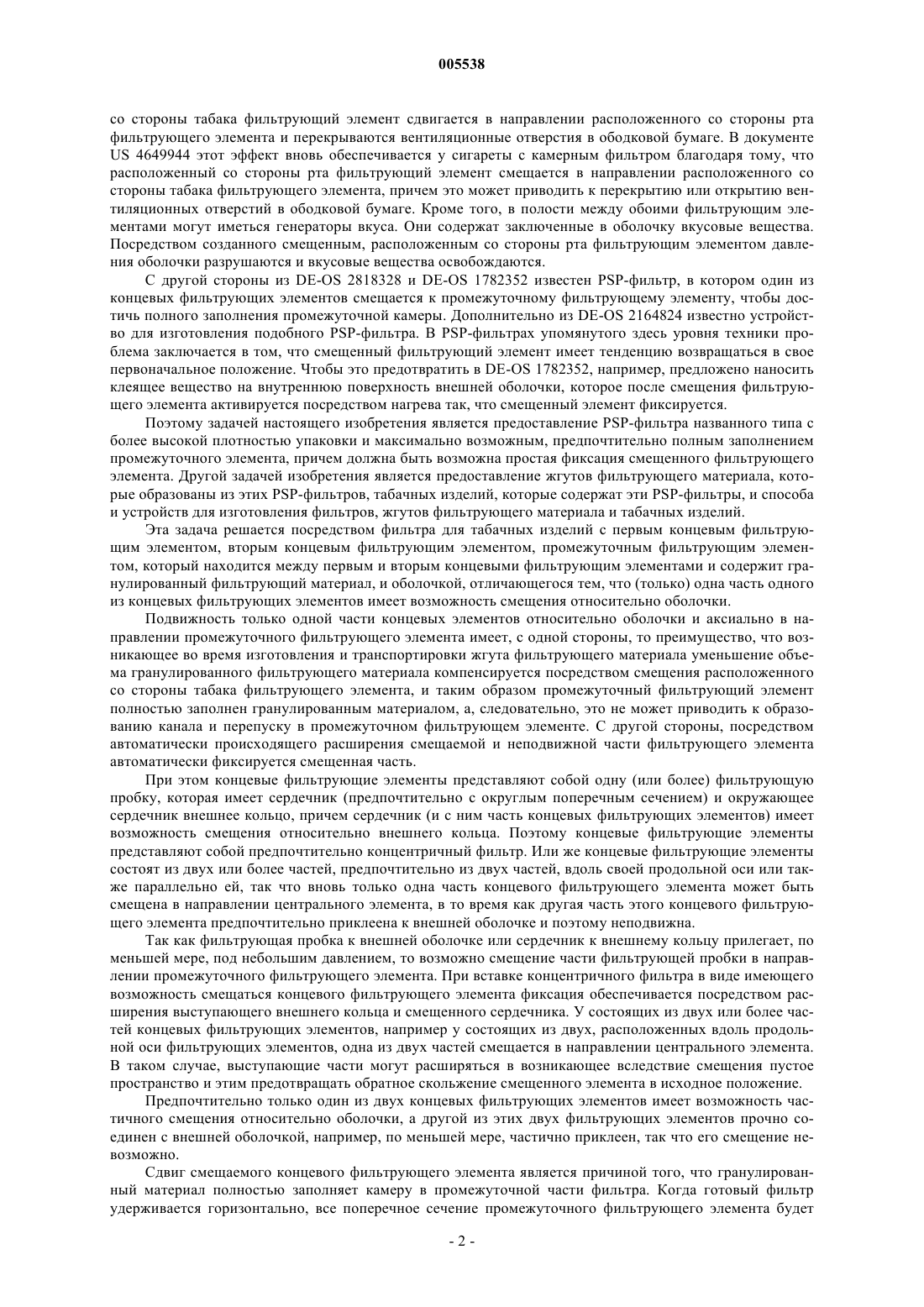 005538

со стороны табака фильтрующий элемент сдвигается в направлении расположенного со стороны рта фильтрующего элемента и перекрываются вентиляционные отверстия в ободковой бумаге. В документе US 4649944 этот эффект вновь обеспечивается у сигареты с камерным фильтром благодаря тому, что расположенный со стороны рта фильтрующий элемент смещается в направлении расположенного со стороны табака фильтрующего элемента, причем это может приводить к перекрытию или открытию вентиляционных отверстий в ободковой бумаге. Кроме того, в полости между обоими фильтрующим элементами могут иметься генераторы вкуса. Они содержат заключенные в оболочку вкусовые вещества. Посредством созданного смещенным, расположенным со стороны рта фильтрующим элементом давления оболочки разрушаются и вкусовые вещества освобождаются.

С другой стороны из DE-OS 2818328 и DE-OS 1782352 известен PSP-фильтр, в котором один из концевых фильтрующих элементов смещается к промежуточному фильтрующему элементу, чтобы достичь полного заполнения промежуточной камеры. Дополнительно из DE-OS 2164824 известно устройство для изготовления подобного PSP-фильтра. В PSP-фильтрах упомянутого здесь уровня техники проблема заключается в том, что смещенный фильтрующий элемент имеет тенденцию возвращаться в свое первоначальное положение. Чтобы это предотвратить в DE-OS 1782352, например, предложено наносить клеящее вещество на внутреннюю поверхность внешней оболочки, которое после смещения фильтрующего элемента активируется посредством нагрева так, что смещенный элемент фиксируется.

Поэтому задачей настоящего изобретения является предоставление PSP-фильтра названного типа с более высокой плотностью упаковки и максимально возможным, предпочтительно полным заполнением промежуточного элемента, причем должна быть возможна простая фиксация смещенного фильтрующего элемента. Другой задачей изобретения является предоставление жгутов фильтрующего материала, которые образованы из этих PSP-фильтров, табачных изделий, которые содержат эти PSP-фильтры, и способа и устройств для изготовления фильтров, жгутов фильтрующего материала и табачных изделий.

Эта задача решается посредством фильтра для табачных изделий с первым концевым фильтрующим элементом, вторым концевым фильтрующим элементом, промежуточным фильтрующим элементом, который находится между первым и вторым концевыми фильтрующим элементами и содержит гранулированный фильтрующий материал, и оболочкой, отличающегося тем, что (только) одна часть одного из концевых фильтрующих элементов имеет возможность смещения относительно оболочки.

Подвижность только одной части концевых элементов относительно оболочки и аксиально в направлении промежуточного фильтрующего элемента имеет, с одной стороны, то преимущество, что возникающее во время изготовления и транспортировки жгута фильтрующего материала уменьшение объема гранулированного фильтрующего материала компенсируется посредством смещения расположенного со стороны табака фильтрующего элемента, и таким образом промежуточный фильтрующий элемент полностью заполнен гранулированным материалом, а, следовательно, это не может приводить к образованию канала и перепуску в промежуточном фильтрующем элементе. С другой стороны, посредством автоматически происходящего расширения смещаемой и неподвижной части фильтрующего элемента автоматически фиксируется смещенная часть.

При этом концевые фильтрующие элементы представляют собой одну (или более) фильтрующую пробку, которая имеет сердечник (предпочтительно с округлым поперечным сечением) и окружающее сердечник внешнее кольцо, причем сердечник (и с ним часть концевых фильтрующих элементов) имеет возможность смещения относительно внешнего кольца. Поэтому концевые фильтрующие элементы представляют собой предпочтительно концентричный фильтр. Или же концевые фильтрующие элементы состоят из двух или более частей, предпочтительно из двух частей, вдоль своей продольной оси или также параллельно ей, так что вновь только одна часть концевого фильтрующего элемента может быть смещена в направлении центрального элемента, в то время как другая часть этого концевого фильтрующего элемента предпочтительно приклеена к внешней оболочке и поэтому неподвижна.

Так как фильтрующая пробка к внешней оболочке или сердечник к внешнему кольцу прилегает, по меньшей мере, под небольшим давлением, то возможно смещение части фильтрующей пробки в направлении промежуточного фильтрующего элемента. При вставке концентричного фильтра в виде имеющего возможность смещаться концевого фильтрующего элемента фиксация обеспечивается посредством расширения выступающего внешнего кольца и смещенного сердечника. У состоящих из двух или более частей концевых фильтрующих элементов, например у состоящих из двух, расположенных вдоль продольной оси фильтрующих элементов, одна из двух частей смещается в направлении центрального элемента. В таком случае, выступающие части могут расширяться в возникающее вследствие смещения пустое пространство и этим предотвращать обратное скольжение смещенного элемента в исходное положение.

Предпочтительно только один из двух концевых фильтрующих элементов имеет возможность частичного смещения относительно оболочки, а другой из этих двух фильтрующих элементов прочно соединен с внешней оболочкой, например, по меньшей мере, частично приклеен, так что его смещение невозможно.

Сдвиг смещаемого концевого фильтрующего элемента является причиной того, что гранулированный материал полностью заполняет камеру в промежуточной части фильтра. Когда готовый фильтр удерживается горизонтально, все поперечное сечение промежуточного фильтрующего элемента будет

- 2 -